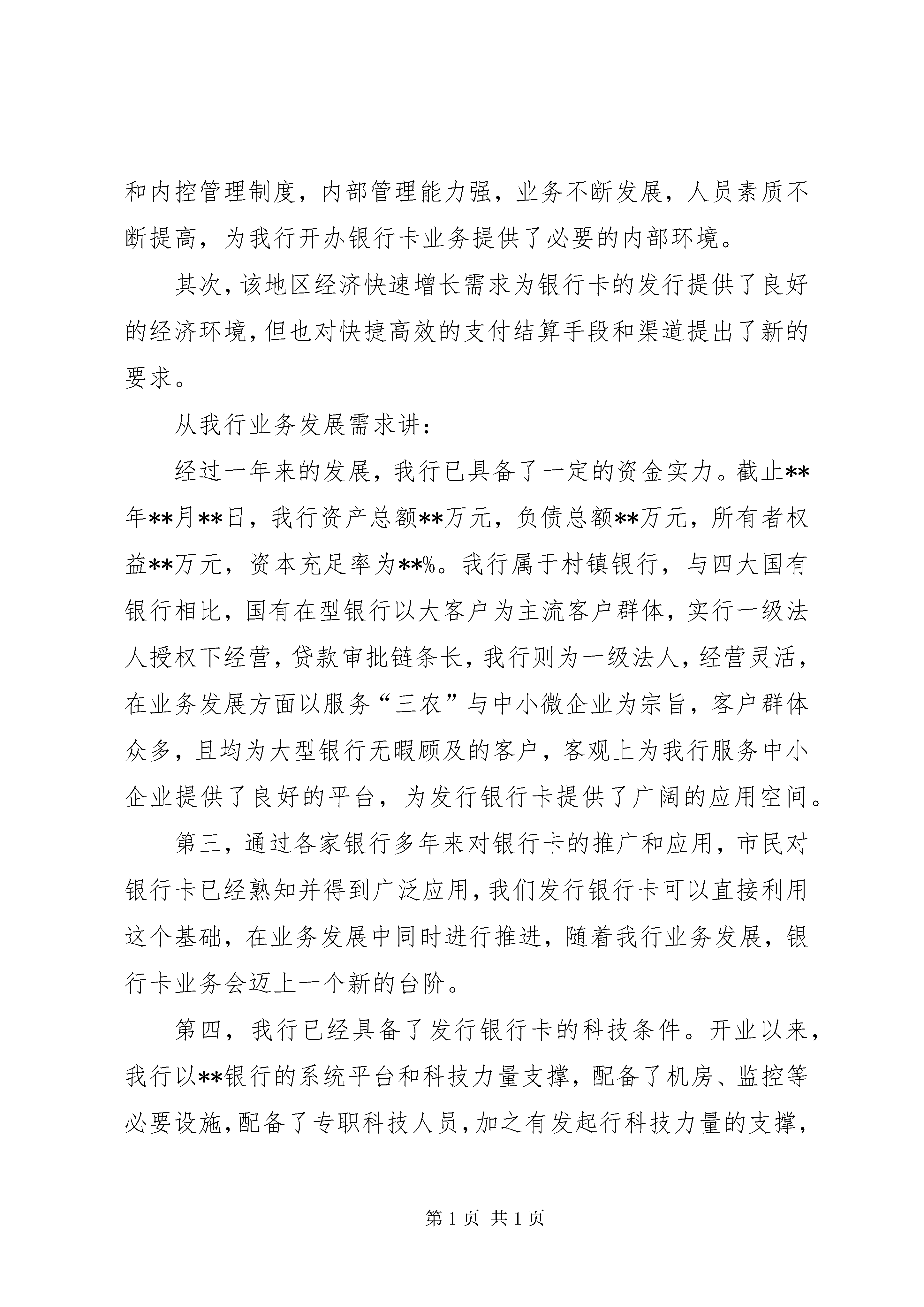 和内控管理制度，内部管理能力强，业务不断发展，人员素质不断提高，为我行开办银行卡业务提供了必要的内部环境。

其次，该地区经济快速增长需求为银行卡的发行提供了良好的经济环境，但也对快捷高效的支付结算手段和渠道提出了新的要求。

从我行业务发展需求讲：

经过一年来的发展，我行已具备了一定的资金实力。截止**年**月**日，我行资产总额**万元，负债总额**万元，所有者权益**万元，资本充足率为**%。我行属于村镇银行，与四大国有银行相比，国有在型银行以大客户为主流客户群体，实行一级法人授权下经营，贷款审批链条长，我行则为一级法人，经营灵活，在业务发展方面以服务“三农”与中小微企业为宗旨，客户群体众多，且均为大型银行无暇顾及的客户，客观上为我行服务中小企业提供了良好的平台，为发行银行卡提供了广阔的应用空间。

第三，通过各家银行多年来对银行卡的推广和应用，市民对银行卡已经熟知并得到广泛应用，我们发行银行卡可以直接利用这个基础，在业务发展中同时进行推进，随着我行业务发展，银行卡业务会迈上一个新的台阶。

第四，我行已经具备了发行银行卡的科技条件。开业以来，我行以**银行的系统平台和科技力量支撑，配备了机房、监控等必要设施，配备了专职科技人员，加之有发起行科技力量的支撑，

第 1 页 共 1 页